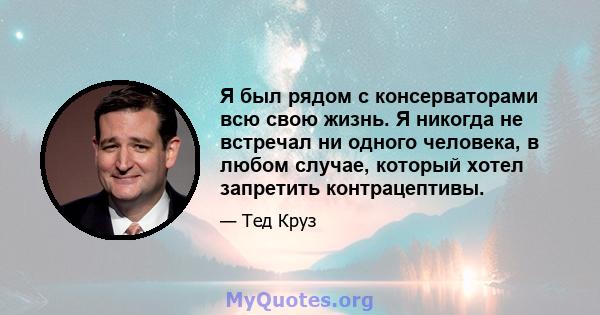 Я был рядом с консерваторами всю свою жизнь. Я никогда не встречал ни одного человека, в любом случае, который хотел запретить контрацептивы.

— Тед Круз

MyQuotes.org